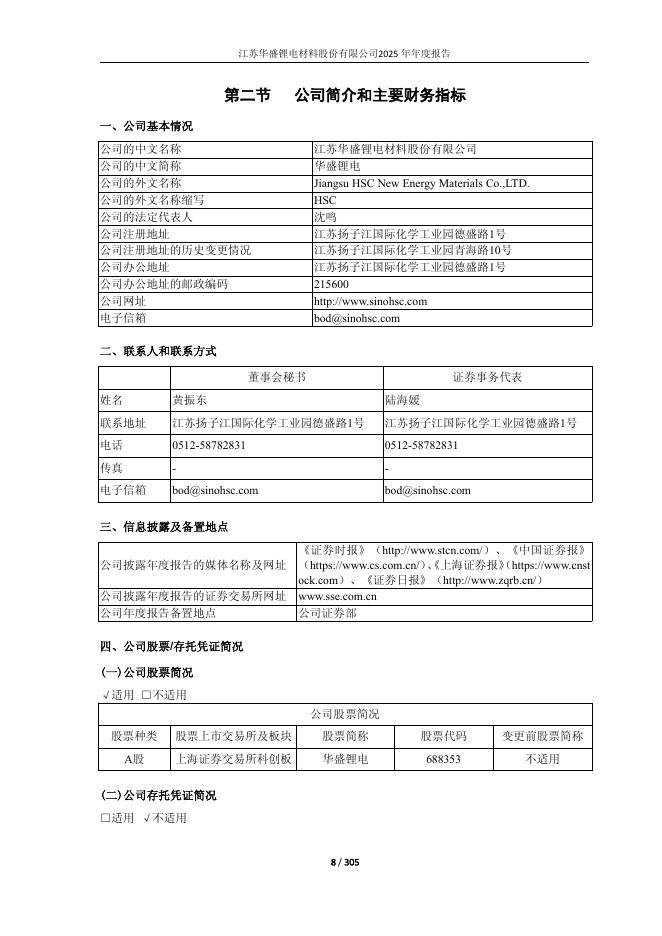 江苏华盛锂电材料股份有限公司2025年年度报告

第二节 公司简介和主要财务指标

一、公司基本情况

| 公司的中文名称 | 江苏华盛锂电材料股份有限公司 |
|---|---|
| 公司的中文简称 | 华盛锂电 |
| 公司的外文名称 | Jiangsu HSC New Energy Materials Co.,LTD. |
| 公司的外文名称缩写 | HSC |
| 公司的法定代表人 | 沈鸣 |
| 公司注册地址 | 江苏扬子江国际化学工业园德盛路1号 |
| 公司注册地址的历史变更情况 | 江苏扬子江国际化学工业园青海路10号 |
| 公司办公地址 | 江苏扬子江国际化学工业园德盛路1号 |
| 公司办公地址的邮政编码 | 215600 |
| 公司网址 | http://www.sinohsc.com |
| 电子信箱 | bod@sinohsc.com |

二、联系人和联系方式

| | 董事会秘书 | 证券事务代表 |
|---|---|---|
| 姓名 | 黄振东 | 陆海媛 |
| 联系地址 | 江苏扬子江国际化学工业园德盛路1号 | 江苏扬子江国际化学工业园德盛路1号 |
| 电话 | 0512-58782831 | 0512-58782831 |
| 传真 | - | - |
| 电子信箱 | bod@sinohsc.com | bod@sinohsc.com |

三、信息披露及备置地点

| 公司披露年度报告的媒体名称及网址 | 《证券时报》(http://www.stcn.com/)、《中国证券报》(https://www.cs.com.cn/)、《上海证券报》(https://www.cnstock.com)、《证券日报》(http://www.zqrb.cn/) |
|---|---|
| 公司披露年度报告的证券交易所网址 | www.sse.com.cn |
| 公司年度报告备置地点 | 公司证券部 |

四、公司股票/存托凭证简况

(一)公司股票简况

√适用 ☐不适用

| 公司股票简况 | | | | |
|---|---|---|---|---|
| 股票种类 | 股票上市交易所及板块 | 股票简称 | 股票代码 | 变更前股票简称 |
| A股 | 上海证券交易所科创板 | 华盛锂电 | 688353 | 不适用 |

(二)公司存托凭证简况

☐适用 √不适用

8 / 305